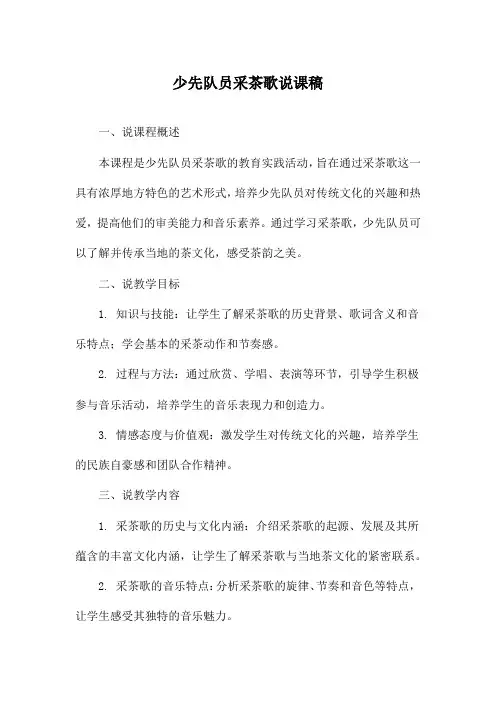 少先队员采茶歌说课稿

一、说课程概述

本课程是少先队员采茶歌的教育实践活动，旨在通过采茶歌这一具有浓厚地方特色的艺术形式，培养少先队员对传统文化的兴趣和热爱，提高他们的审美能力和音乐素养。通过学习采茶歌，少先队员可以了解并传承当地的茶文化，感受茶韵之美。

二、说教学目标

1. 知识与技能：让学生了解采茶歌的历史背景、歌词含义和音乐特点；学会基本的采茶动作和节奏感。

2. 过程与方法：通过欣赏、学唱、表演等环节，引导学生积极参与音乐活动，培养学生的音乐表现力和创造力。

3. 情感态度与价值观：激发学生对传统文化的兴趣，培养学生的民族自豪感和团队合作精神。

三、说教学内容

1. 采茶歌的历史与文化内涵：介绍采茶歌的起源、发展及其所蕴含的丰富文化内涵，让学生了解采茶歌与当地茶文化的紧密联系。

2. 采茶歌的音乐特点：分析采茶歌的旋律、节奏和音色等特点，让学生感受其独特的音乐魅力。